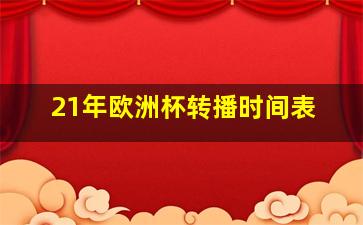 21年欧洲杯转播时间表